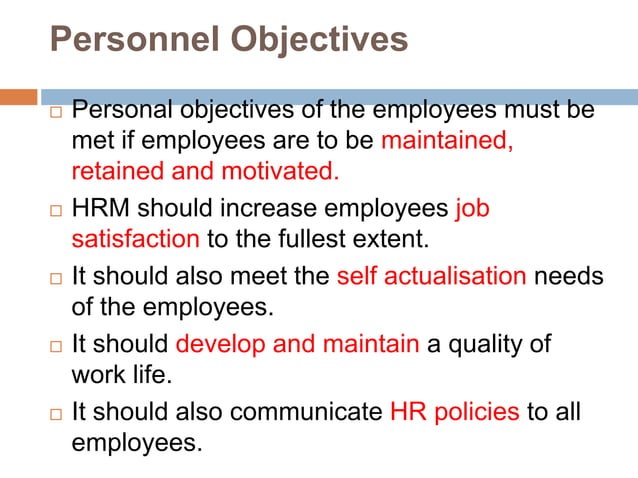 Personnel Objectives

□ Personal objectives of the employees must be met if employees are to be maintained, retained and motivated.

□ HRM should increase employees job satisfaction to the fullest extent.

□ It should also meet the self actualisation needs of the employees.

□ It should develop and maintain a quality of work life.

□ It should also communicate HR policies to all employees.